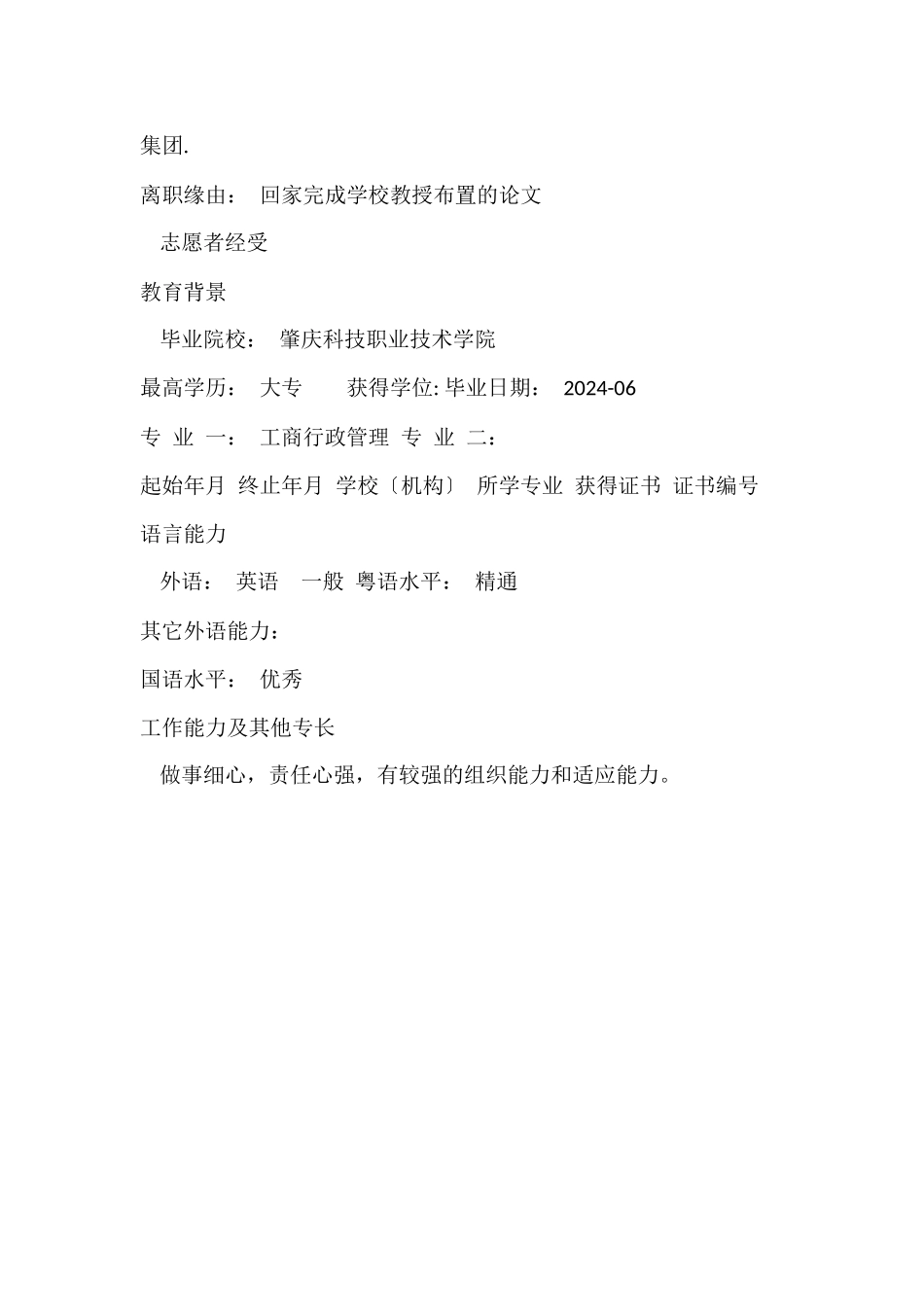 集团.

离职缘由： 回家完成学校教授布置的论文

志愿者经受

教育背景

毕业院校： 肇庆科技职业技术学院

最高学历： 大专 获得学位: 毕业日期： 2024-06

专 业 一： 工商行政管理 专 业 二：

起始年月 终止年月 学校〔机构〕 所学专业 获得证书 证书编号

语言能力

外语： 英语 一般 粤语水平： 精通

其它外语能力：

国语水平： 优秀

工作能力及其他专长

做事细心，责任心强，有较强的组织能力和适应能力。